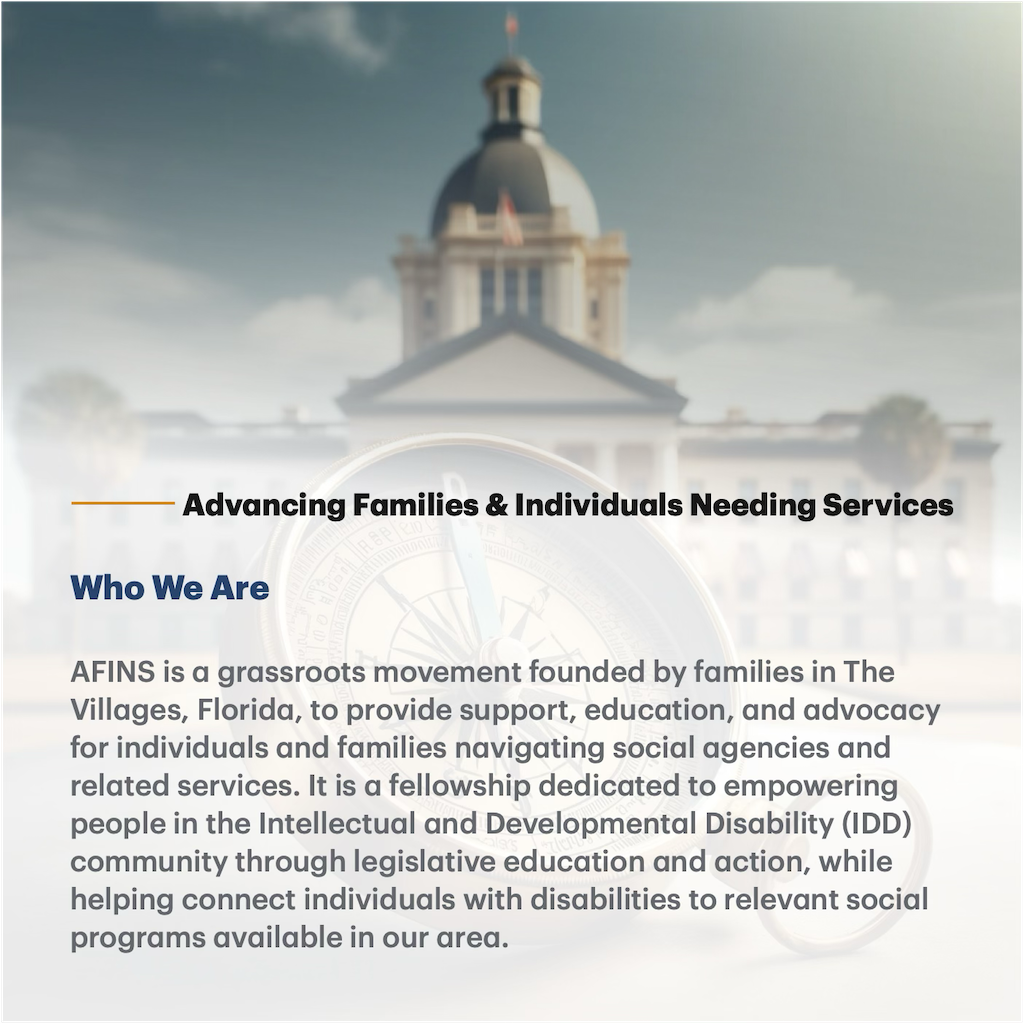 Advancing Families & Individuals Needing Services

Who We Are

AFINS is a grassroots movement founded by families in The Villages, Florida, to provide support, education, and advocacy for individuals and families navigating social agencies and related services. It is a fellowship dedicated to empowering people in the Intellectual and Developmental Disability (IDD) community through legislative education and action, while helping connect individuals with disabilities to relevant social programs available in our area.